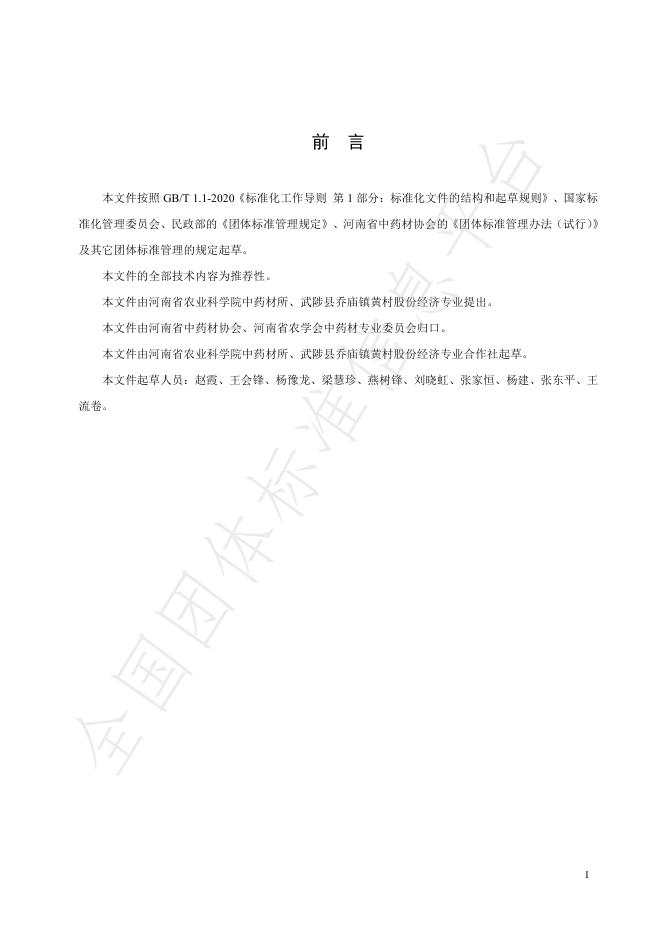 前　言

本文件按照 GB/T 1.1-2020《标准化工作导则 第 1 部分：标准化文件的结构和起草规则》、国家标准化管理委员会、民政部的《团体标准管理规定》、河南省中药材协会的《团体标准管理办法（试行）》及其它团体标准管理的规定起草。

本文件的全部技术内容为推荐性。

本文件由河南省农业科学院中药材所、武陟县乔庙镇黄村股份经济专业提出。

本文件由河南省中药材协会、河南省农学会中药材专业委员会归口。

本文件由河南省农业科学院中药材所、武陟县乔庙镇黄村股份经济专业合作社起草。

本文件起草人员：赵霞、王会锋、杨豫龙、梁慧珍、燕树锋、刘晓虹、张家恒、杨建、张东平、王流卷。

全国团体标准信息平台

I